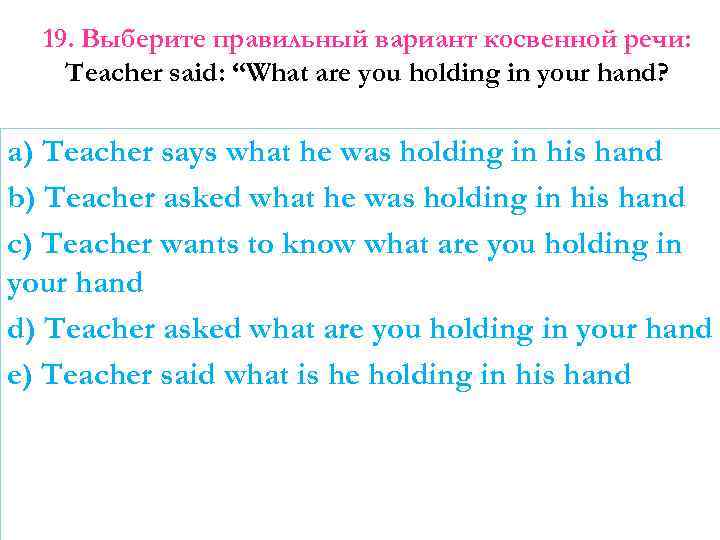 19. Выберите правильный вариант косвенной речи:
Teacher said: “What are you holding in your hand?

a) Teacher says what he was holding in his hand
b) Teacher asked what he was holding in his hand
c) Teacher wants to know what are you holding in your hand
d) Teacher asked what are you holding in your hand
e) Teacher said what is he holding in his hand